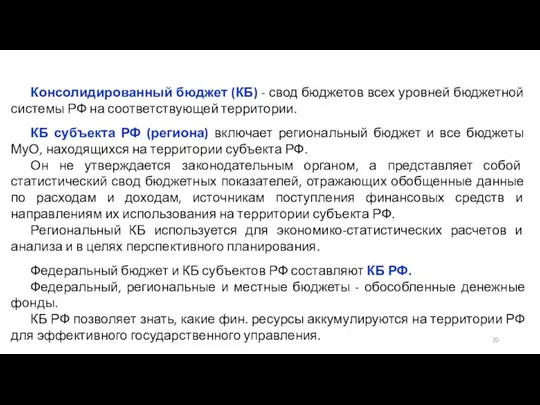 Консолидированный бюджет (КБ) - свод бюджетов всех уровней бюджетной системы РФ на соответствующей территории.

КБ субъекта РФ (региона) включает региональный бюджет и все бюджеты МуО, находящихся на территории субъекта РФ.
Он не утверждается законодательным органом, а представляет собой статистический свод бюджетных показателей, отражающих обобщенные данные по расходам и доходам, источникам поступления финансовых средств и направлениям их использования на территории субъекта РФ.
Региональный КБ используется для экономико-статистических расчетов и анализа и в целях перспективного планирования.

Федеральный бюджет и КБ субъектов РФ составляют КБ РФ.
Федеральный, региональные и местные бюджеты - обособленные денежные фонды.
КБ РФ позволяет знать, какие фин. ресурсы аккумулируются на территории РФ для эффективного государственного управления.

20